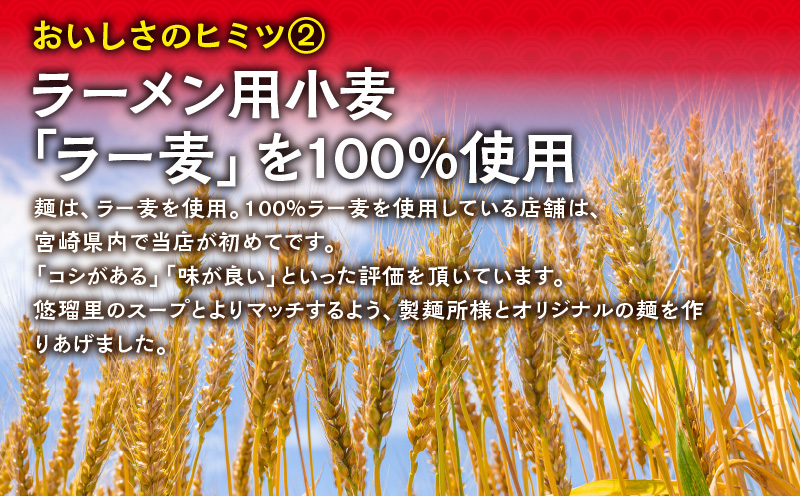 おいしさのヒミツ②

ラーメン用小麦
「ラー麦」を100%使用

麺は、ラー麦を使用。100%ラー麦を使用している店舗は、宮崎県内で当店が初めてです。
「コシがある」「味が良い」といった評価を頂いています。
悠瑠里のスープとよりマッチするよう、製麺所様とオリジナルの麺を作りあげました。